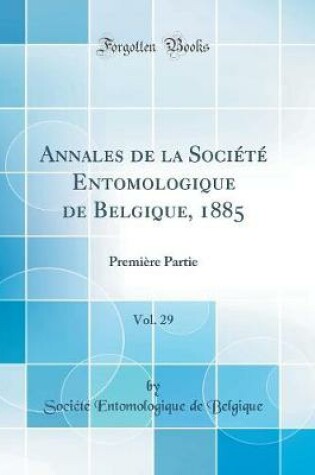 Forgotten Books

Annales de la Société Entomologique de Belgique, 1885

Première Partie

Vol. 29

by
Société Entomologique de Belgique